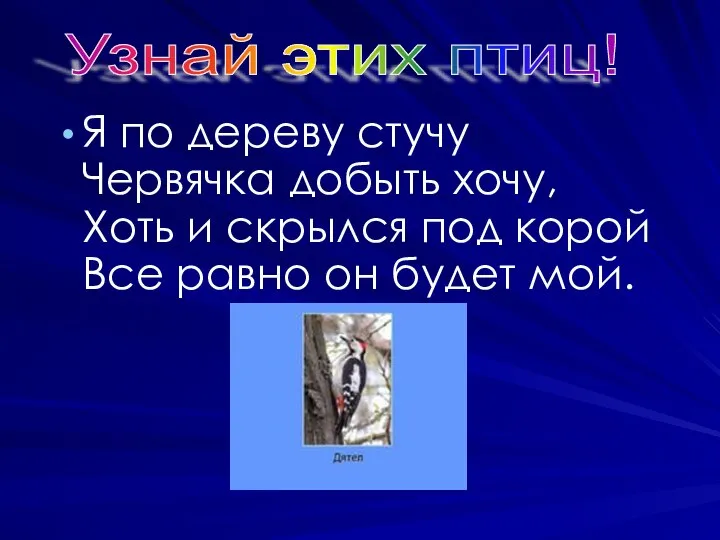 Узнай этих птиц!

• Я по дереву стучу
Червячка добыть хочу,
Хоть и скрылся под корой
Все равно он будет мой.

Дятел